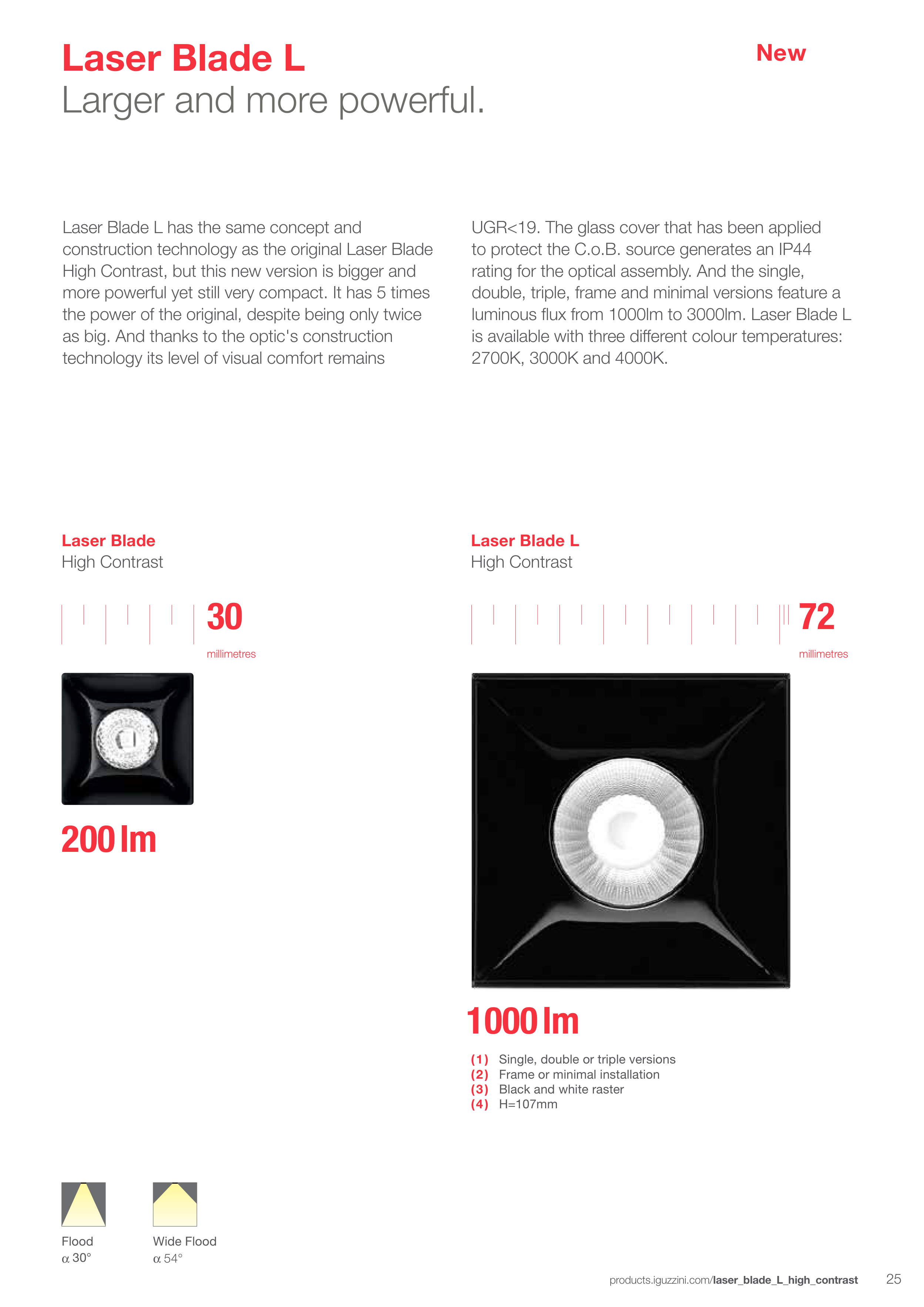 Laser Blade L
Larger and more powerful.

New

Laser Blade L has the same concept and construction technology as the original Laser Blade High Contrast, but this new version is bigger and more powerful yet still very compact. It has 5 times the power of the original, despite being only twice as big. And thanks to the optic's construction technology its level of visual comfort remains

UGR<19. The glass cover that has been applied to protect the C.o.B. source generates an IP44 rating for the optical assembly. And the single, double, triple, frame and minimal versions feature a luminous flux from 1000lm to 3000lm. Laser Blade L is available with three different colour temperatures: 2700K, 3000K and 4000K.

Laser Blade
High Contrast

30
millimetres

200 lm

Laser Blade L
High Contrast

72
millimetres

1000 lm

(1) Single, double or triple versions
(2) Frame or minimal installation
(3) Black and white raster
(4) H=107mm

Flood
α 30°

Wide Flood
α 54°

products.iguzzini.com/laser_blade_L_high_contrast 25